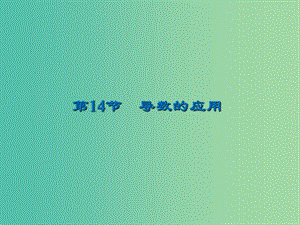 第14节　导数的应用